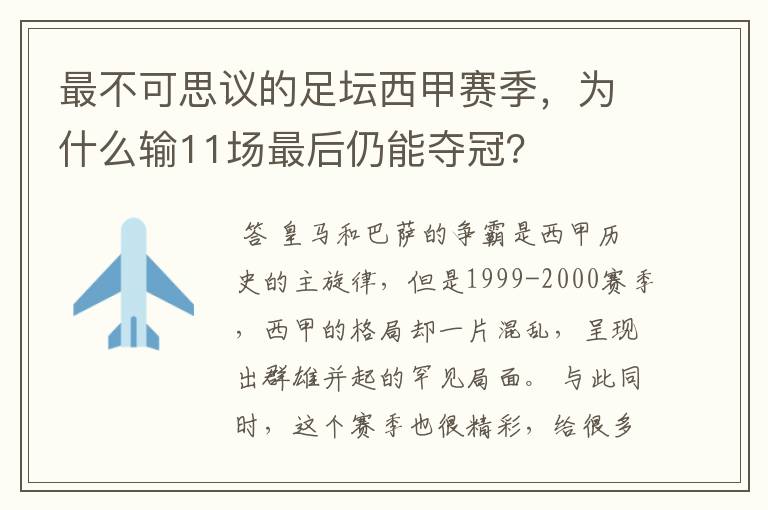 最不可思议的足坛西甲赛季，为什么输11场最后仍能夺冠？

答 皇马和巴萨的争霸是西甲历史的主旋律，但是1999-2000赛季，西甲的格局却一片混乱，呈现出群雄并起的罕见局面。与此同时，这个赛季也很精彩，给很多